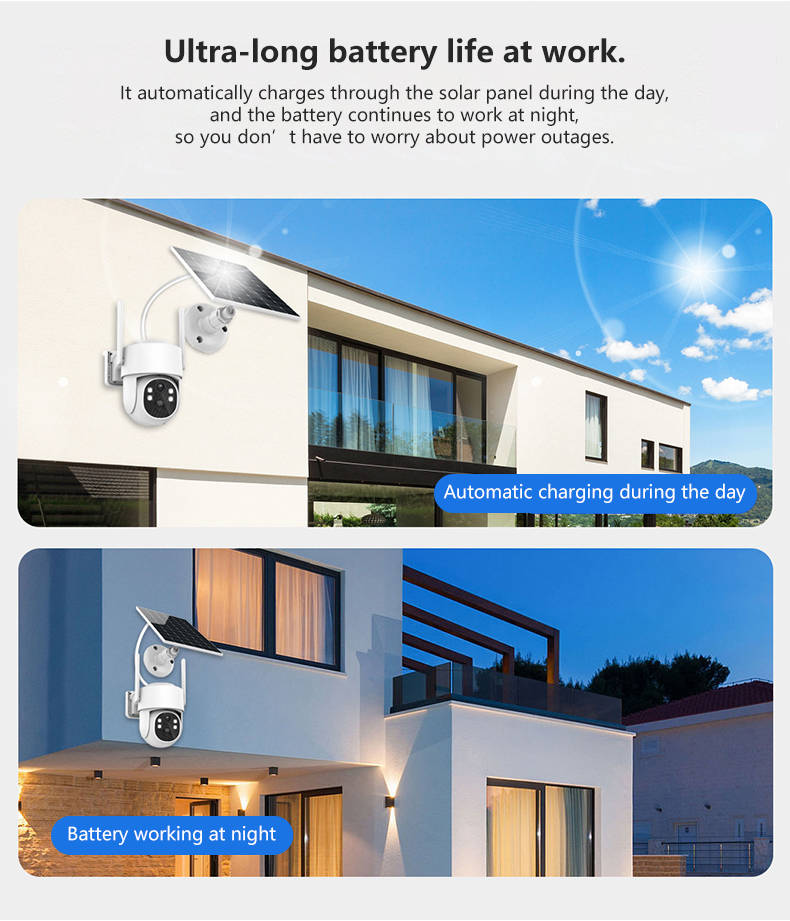 Ultra-long battery life at work.

It automatically charges through the solar panel during the day, and the battery continues to work at night, so you don't have to worry about power outages.

Automatic charging during the day

Battery working at night